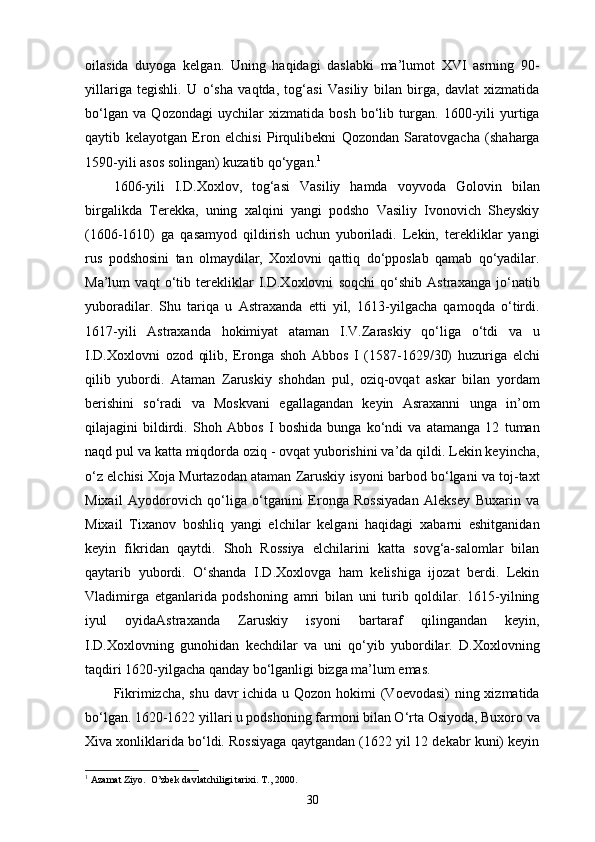 oilasida duyoga kelgan. Uning haqidagi daslabki ma’lumot XVI asrning 90-yillariga tegishli. U o‘sha vaqtda, tog‘asi Vasiliy bilan birga, davlat xizmatida bo‘lgan va Qozondagi uychilar xizmatida bosh bo‘lib turgan. 1600-yili yurtiga qaytib kelayotgan Eron elchisi Pirqulibekni Qozondan Saratovgacha (shaharga 1590-yili asos solingan) kuzatib qo‘ygan.$^1$

1606-yili I.D.Xoxlov, tog‘asi Vasiliy hamda voyvoda Golovin bilan birgalikda Terekka, uning xalqini yangi podsho Vasiliy Ivonovich Sheyskiy (1606-1610) ga qasamyod qildirish uchun yuboriladi. Lekin, terekliklar yangi rus podshosini tan olmaydilar, Xoxlovni qattiq do‘pposlab qamab qo‘yadilar. Ma’lum vaqt o‘tib terekliklar I.D.Xoxlovni soqchi qo‘shib Astraxanga jo‘natib yuboradilar. Shu tariqa u Astraxanda etti yil, 1613-yilgacha qamoqda o‘tirdi. 1617-yili Astraxanda hokimiyat ataman I.V.Zaraskiy qo‘liga o‘tdi va u I.D.Xoxlovni ozod qilib, Eronga shoh Abbos I (1587-1629/30) huzuriga elchi qilib yubordi. Ataman Zaruskiy shohdan pul, oziq-ovqat askar bilan yordam berishini so‘radi va Moskvani egallagandan keyin Asraxanni unga in’om qilajagini bildirdi. Shoh Abbos I boshida bunga ko‘ndi va atamanga 12 tuman naqd pul va katta miqdorda oziq - ovqat yuborishini va’da qildi. Lekin keyincha, o‘z elchisi Xoja Murtazodan ataman Zaruskiy isyoni barbod bo‘lgani va toj-taxt Mixail Ayodorovich qo‘liga o‘tganini Eronga Rossiyadan Aleksey Buxarin va Mixail Tixanov boshliq yangi elchilar kelgani haqidagi xabarni eshitganidan keyin fikridan qaytdi. Shoh Rossiya elchilarini katta sovg‘a-salomlar bilan qaytarib yubordi. O‘shanda I.D.Xoxlovga ham kelishiga ijozat berdi. Lekin Vladimirga etganlarida podshoning amri bilan uni turib qoldilar. 1615-yilning iyul oyidaAstraxanda Zaruskiy isyoni bartaraf qilingandan keyin, I.D.Xoxlovning gunohidan kechdilar va uni qo‘yib yubordilar. D.Xoxlovning taqdiri 1620-yilgacha qanday bo‘lganligi bizga ma’lum emas.

Fikrimizcha, shu davr ichida u Qozon hokimi (Voevodasi) ning xizmatida bo‘lgan. 1620-1622 yillari u podshoning farmoni bilan O‘rta Osiyoda, Buxoro va Xiva xonliklarida bo‘ldi. Rossiyaga qaytgandan (1622 yil 12 dekabr kuni) keyin

$^1$ Azamat Ziyo. O’zbek davlatchiligi tarixi. T., 2000.

30